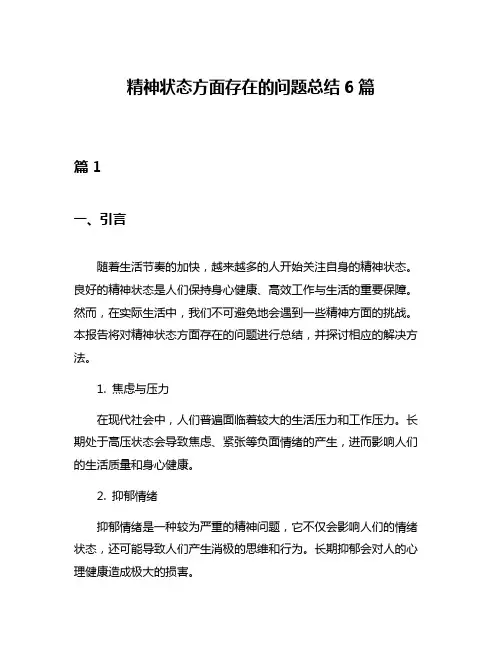 精神状态方面存在的问题总结 6 篇

篇 1

一、引言

随着生活节奏的加快，越来越多的人开始关注自身的精神状态。良好的精神状态是人们保持身心健康、高效工作与生活的重要保障。然而，在实际生活中，我们不可避免地会遇到一些精神方面的挑战。本报告将对精神状态方面存在的问题进行总结，并探讨相应的解决方法。

1. 焦虑与压力

在现代社会中，人们普遍面临着较大的生活压力和工作压力。长期处于高压状态会导致焦虑、紧张等负面情绪的产生，进而影响人们的生活质量和身心健康。

2. 抑郁情绪

抑郁情绪是一种较为严重的精神问题，它不仅会影响人们的情绪状态，还可能导致人们产生消极的思维和行为。长期抑郁会对人的心理健康造成极大的损害。